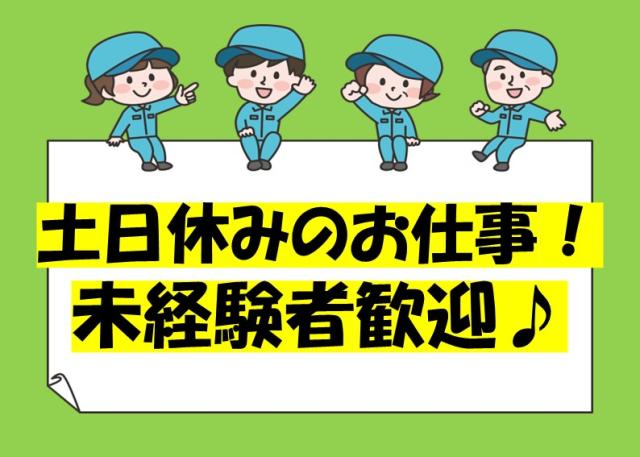 土日休みのお仕事！
未経験者歓迎♪